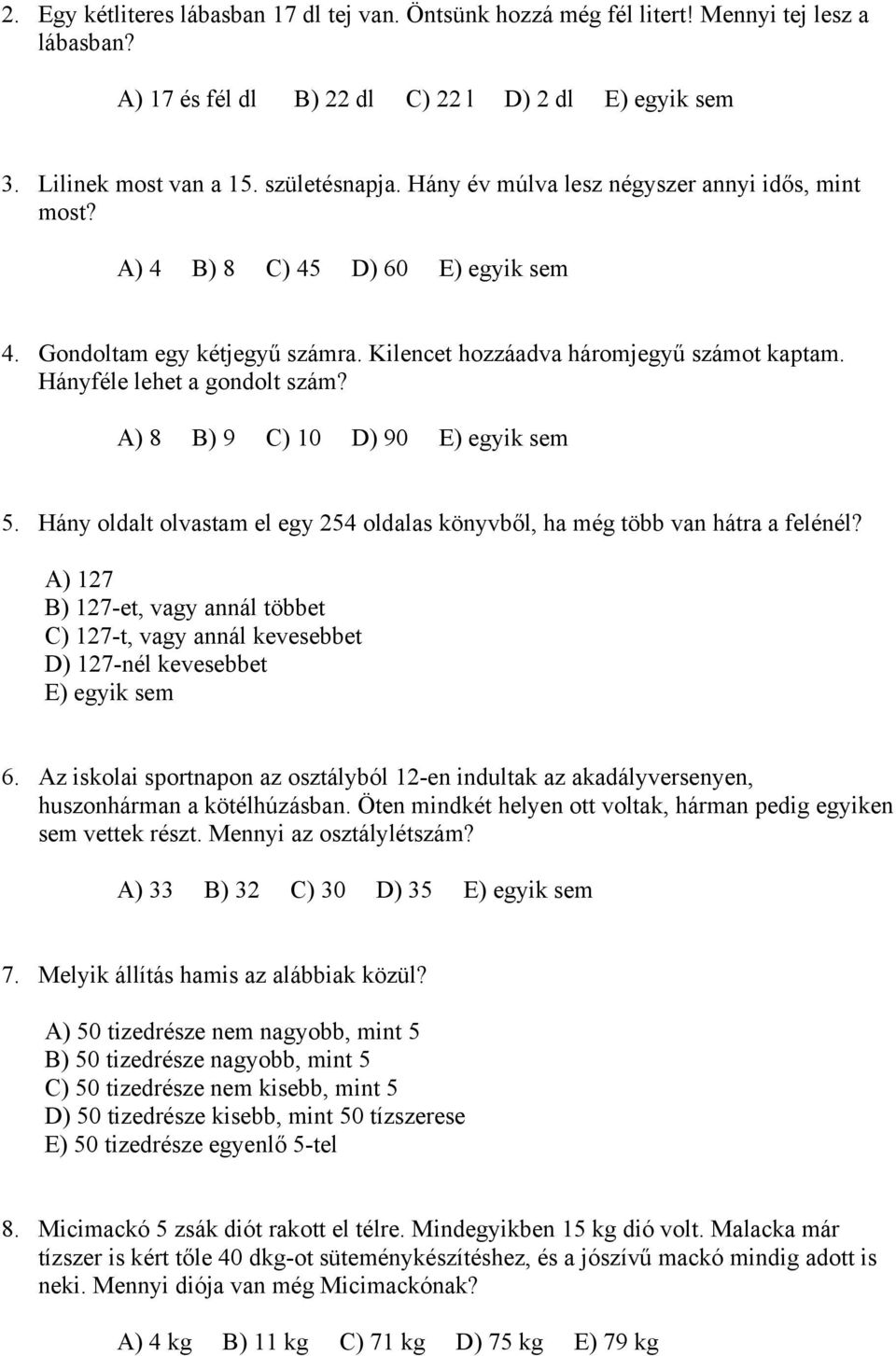 2. Egy kétliteres lábasban 17 dl tej van. Öntsünk hozzá még fél litert! Mennyi tej lesz a lábasban?

A) 17 és fél dl B) 22 dl C) 22 l D) 2 dl E) egyik sem

3. Lilinek most van a 15. születésnapja. Hány év múlva lesz négyszer annyi idős, mint most?

A) 4 B) 8 C) 45 D) 60 E) egyik sem

4. Gondoltam egy kétjegyű számra. Kilencet hozzáadva háromjegyű számot kaptam. Hányféle lehet a gondolt szám?

A) 8 B) 9 C) 10 D) 90 E) egyik sem

5. Hány oldalt olvastam el egy 254 oldalas könyvből, ha még több van hátra a felénél?

A) 127
B) 127-et, vagy annál többet
C) 127-t, vagy annál kevesebbet
D) 127-nél kevesebbet
E) egyik sem

6. Az iskolai sportnapon az osztályból 12-en indultak az akadályversenyen, huszonhárman a kötélhúzásban. Öten mindkét helyen ott voltak, hárman pedig egyiken sem vettek részt. Mennyi az osztálylétszám?

A) 33 B) 32 C) 30 D) 35 E) egyik sem

7. Melyik állítás hamis az alábbiak közül?

A) 50 tizedrésze nem nagyobb, mint 5
B) 50 tizedrésze nagyobb, mint 5
C) 50 tizedrésze nem kisebb, mint 5
D) 50 tizedrésze kisebb, mint 50 tízszerese
E) 50 tizedrésze egyenlő 5-tel

8. Micimackó 5 zsák diót rakott el télre. Mindegyikben 15 kg dió volt. Malacka már tízszer is kért tőle 40 dkg-ot süteménykészítéshez, és a jószívű mackó mindig adott is neki. Mennyi diója van még Micimackónak?

A) 4 kg B) 11 kg C) 71 kg D) 75 kg E) 79 kg